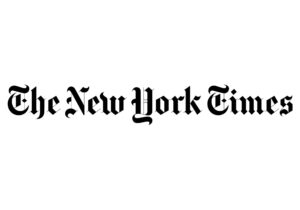 The New York Times